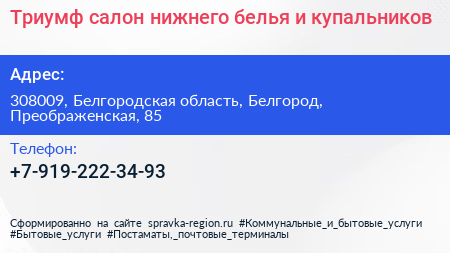 Триумф салон нижнего белья и купальников

Адрес:

308009, Белгородская область, Белгород, Преображенская, 85

Телефон:

+7-919-222-34-93

Сформированно на сайте spravka-region.ru #Коммунальные_и_бытовые_услуги #Бытовые_услуги #Постаматы,_почтовые_терминалы